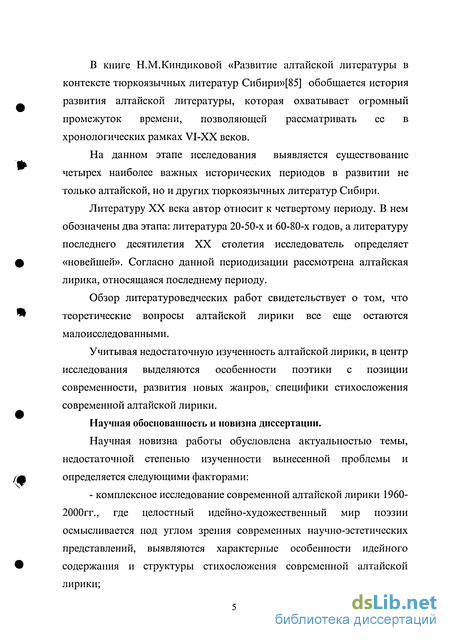 В книге Н.М.Киндиковой «Развитие алтайской литературы в контексте тюркоязычных литератур Сибири»[85] обобщается история развития алтайской литературы, которая охватывает огромный промежуток времени, позволяющей рассматривать ее в хронологических рамках VI-XX веков.

На данном этапе исследования выявляется существование четырех наиболее важных исторических периодов в развитии не только алтайской, но и других тюркоязычных литератур Сибири.

Литературу XX века автор относит к четвертому периоду. В нем обозначены два этапа: литература 20-50-х и 60-80-х годов, а литературу последнего десятилетия XX столетия исследователь определяет «новейшей». Согласно данной периодизации рассмотрена алтайская лирика, относящаяся последнему периоду.

Обзор литературоведческих работ свидетельствует о том, что теоретические вопросы алтайской лирики все еще остаются малоисследованными.

Учитывая недостаточную изученность алтайской лирики, в центр исследования выделяются особенности поэтики с позиции современности, развития новых жанров, специфики стихосложения современной алтайской лирики.

Научная обоснованность и новизна диссертации.

Научная новизна работы обусловлена актуальностью темы, недостаточной степенью изученности вынесенной проблемы и определяется следующими факторами:

- комплексное исследование современной алтайской лирики 1960-2000гг., где целостный идейно-художественный мир поэзии осмысливается под углом зрения современных научно-эстетических представлений, выявляются характерные особенности идейного содержания и структуры стихосложения современной алтайской лирики;

5

dsLib.net
библиотека диссертаций